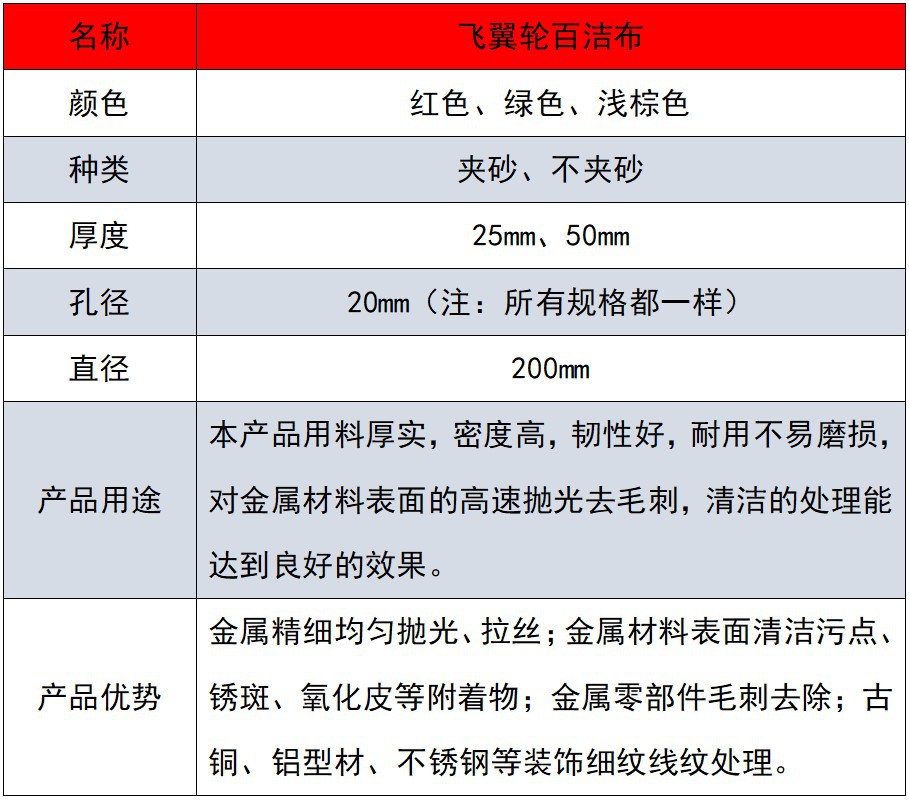 | 名称 | 飞翼轮百洁布 |
|---|---|
| 颜色 | 红色、绿色、浅棕色 |
| 种类 | 夹砂、不夹砂 |
| 厚度 | 25mm、50mm |
| 孔径 | 20mm（注：所有规格都一样） |
| 直径 | 200mm |
| 产品用途 | 本产品用料厚实，密度高，韧性好，耐用不易磨损，对金属材料表面的高速抛光去毛刺，清洁的处理能达到良好的效果。 |
| 产品优势 | 金属精细均匀抛光、拉丝；金属材料表面清洁污点、锈斑、氧化皮等附着物；金属零部件毛刺去除；古铜、铝型材、不锈钢等装饰细纹线纹处理。 |